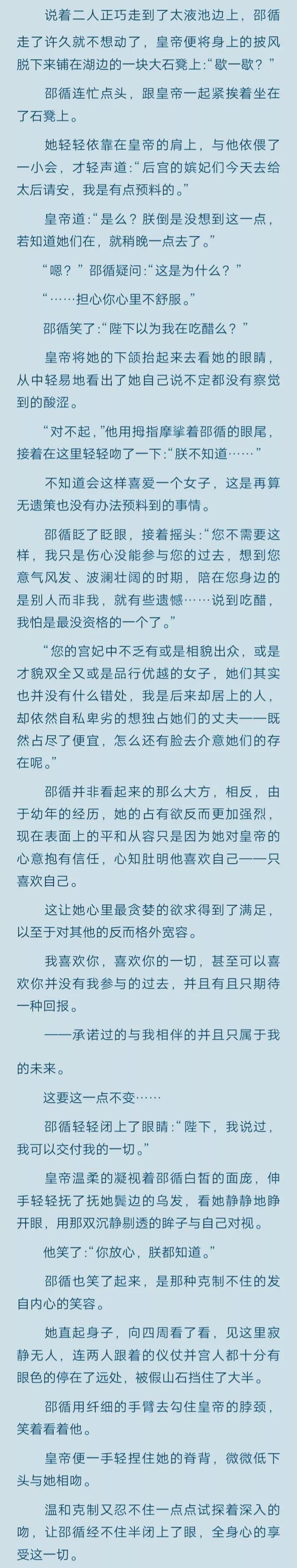 说着二人正巧走到了太液池边上，邵循走了许久就不想动了，皇帝便将身上的披风脱下来铺在湖边的一块大石凳上:“歇一歇？”

邵循连忙点头，跟皇帝一起紧挨着坐在了石凳上。

她轻轻依靠在皇帝的肩上，与他依偎了一小会，才轻声道:“后宫的嫔妃们今天去给太后请安，我是有点预料的。”

皇帝道:“是么？朕倒是没想到这一点，若知道她们在，就稍晚一点去了。”

“嗯？”邵循疑问:“这是为什么？”

“……担心你心里不舒服。”

邵循笑了:“陛下以为我在吃醋么？”

皇帝将她的下颌抬起来去看她的眼睛，从中轻易地看出了她自己说不定都没有察觉到的酸涩。

“对不起，”他用拇指摩挲着邵循的眼尾，接着在这里轻轻吻了一下:“朕不知道……”

不知道会这样喜爱一个女子，这是再算无遗策也没有办法预料到的事情。

邵循眨了眨眼，接着摇头:“您不需要这样，我只是伤心没能参与您的过去，想到您意气风发、波澜壮阔的时期，陪在您身边的是别人而非我，就有些遗憾……说到吃醋，我怕是最没资格的一个了。”

“您的宫妃中不乏有或是相貌出众，或是才貌双全又或是品行优越的女子，她们其实也并没有什么错处，我是后来却居上的人，却依然自私卑劣的想独占她们的丈夫——既然占尽了便宜，怎么还有脸去介意她们的存在呢。”

邵循并非看起来的那么大方，相反，由于幼年的经历，她的占有欲反而更加强烈，现在表面上的平和从容只是因为她对皇帝的心意抱有信任，心知肚明他喜欢自己——只喜欢自己。

这让她心里最贪婪的欲求得到了满足，以至于对其他的反而格外宽容。

我喜欢你，喜欢你的一切，甚至可以喜欢你并没有我参与的过去，并且有且只期待一种回报。

——承诺过的与我相伴的并且只属于我的未来。

这要这一点不变……

邵循轻轻闭上了眼睛:“陛下，我说过，我可以交付我的一切。”

皇帝温柔的凝视着邵循白皙的面庞，伸手轻轻抚了抚她鬓边的乌发，看她静静地睁开眼，用那双沉静剔透的眸子与自己对视。

他笑了:“你放心，朕都知道。”

邵循也笑了起来，是那种克制不住的发自内心的笑容。

她直起身子，向四周看了看，见这里寂静无人，连两人跟着的仪仗并宫人都十分有眼色的停在了远处，被假山石挡住了大半。

邵循用纤细的手臂去勾住皇帝的脖颈，笑着看着他。

皇帝便一手轻捏住她的脊背，微微低下头与她相吻。

温和克制又忍不住一点点试探着深入的吻，让邵循经不住半闭上了眼，全身心的享受这一切。